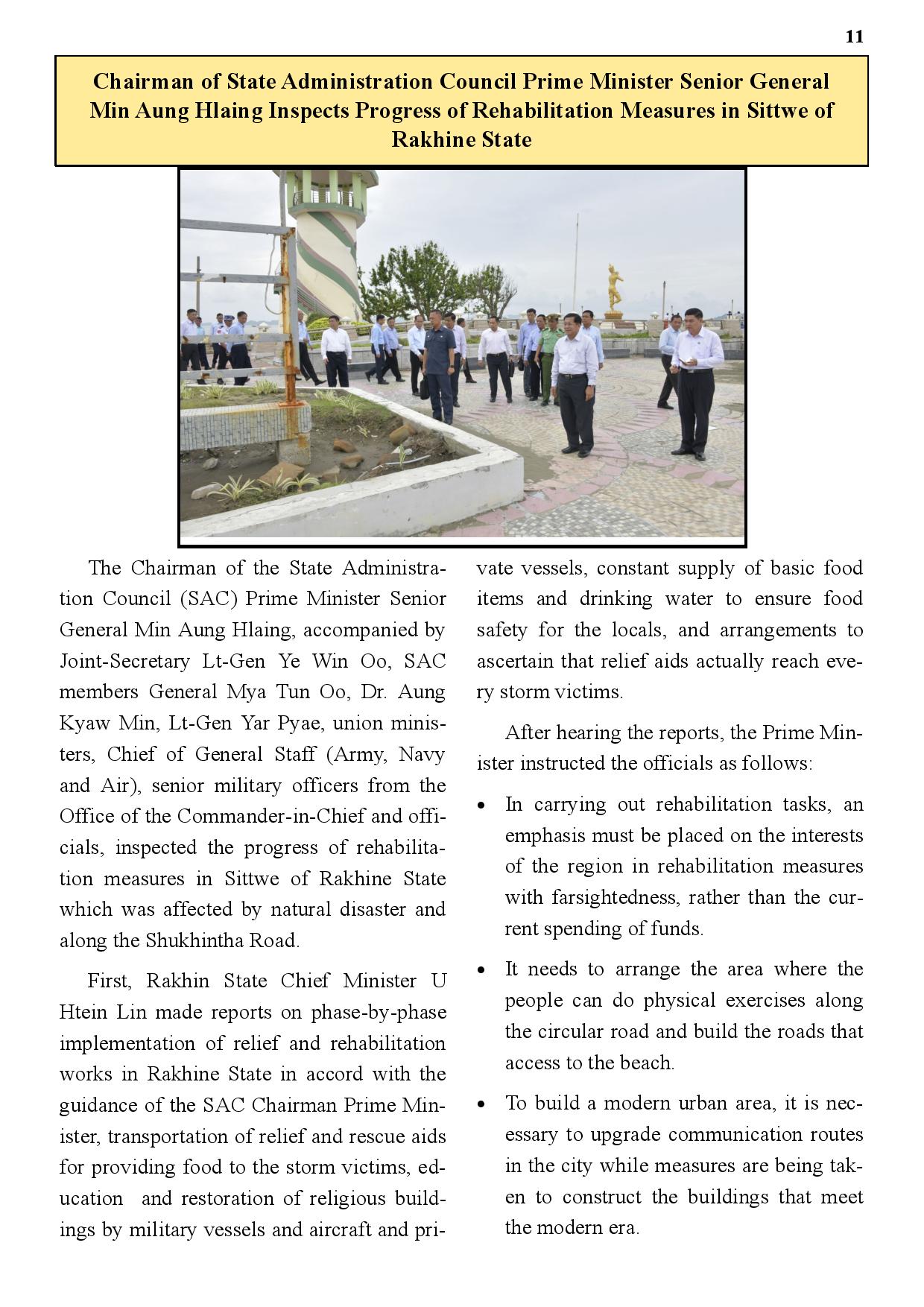 11

Chairman of State Administration Council Prime Minister Senior General Min Aung Hlaing Inspects Progress of Rehabilitation Measures in Sittwe of Rakhine State

The Chairman of the State Administration Council (SAC) Prime Minister Senior General Min Aung Hlaing, accompanied by Joint-Secretary Lt-Gen Ye Win Oo, SAC members General Mya Tun Oo, Dr. Aung Kyaw Min, Lt-Gen Yar Pyae, union ministers, Chief of General Staff (Army, Navy and Air), senior military officers from the Office of the Commander-in-Chief and officials, inspected the progress of rehabilitation measures in Sittwe of Rakhine State which was affected by natural disaster and along the Shukhintha Road.

First, Rakhin State Chief Minister U Htein Lin made reports on phase-by-phase implementation of relief and rehabilitation works in Rakhine State in accord with the guidance of the SAC Chairman Prime Minister, transportation of relief and rescue aids for providing food to the storm victims, education and restoration of religious buildings by military vessels and aircraft and private vessels, constant supply of basic food items and drinking water to ensure food safety for the locals, and arrangements to ascertain that relief aids actually reach every storm victims.

After hearing the reports, the Prime Minister instructed the officials as follows:

• In carrying out rehabilitation tasks, an emphasis must be placed on the interests of the region in rehabilitation measures with farsightedness, rather than the current spending of funds.

• It needs to arrange the area where the people can do physical exercises along the circular road and build the roads that access to the beach.

• To build a modern urban area, it is necessary to upgrade communication routes in the city while measures are being taken to construct the buildings that meet the modern era.